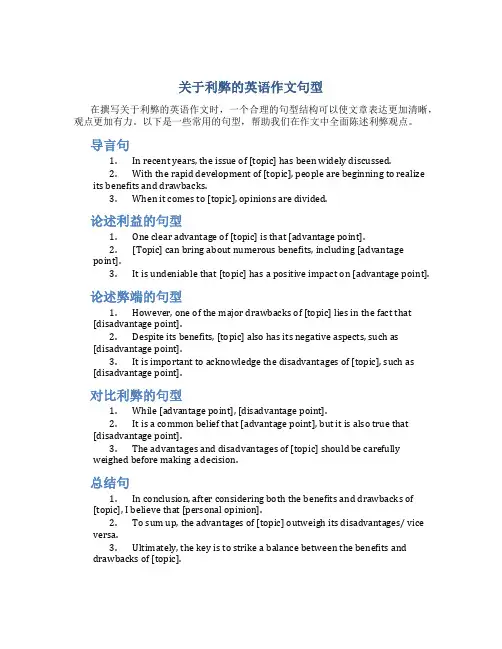 关于利弊的英语作文句型

在撰写关于利弊的英语作文时，一个合理的句型结构可以使文章表达更加清晰，观点更加有力。以下是一些常用的句型，帮助我们在作文中全面陈述利弊观点。

导言句

1. In recent years, the issue of [topic] has been widely discussed.
2. With the rapid development of [topic], people are beginning to realize its benefits and drawbacks.
3. When it comes to [topic], opinions are divided.

论述利益的句型

1. One clear advantage of [topic] is that [advantage point].
2. [Topic] can bring about numerous benefits, including [advantage point].
3. It is undeniable that [topic] has a positive impact on [advantage point].

论述弊端的句型

1. However, one of the major drawbacks of [topic] lies in the fact that [disadvantage point].
2. Despite its benefits, [topic] also has its negative aspects, such as [disadvantage point].
3. It is important to acknowledge the disadvantages of [topic], such as [disadvantage point].

对比利弊的句型

1. While [advantage point], [disadvantage point].
2. It is a common belief that [advantage point], but it is also true that [disadvantage point].
3. The advantages and disadvantages of [topic] should be carefully weighed before making a decision.

总结句

1. In conclusion, after considering both the benefits and drawbacks of [topic], I believe that [personal opinion].
2. To sum up, the advantages of [topic] outweigh its disadvantages/ vice versa.
3. Ultimately, the key is to strike a balance between the benefits and drawbacks of [topic].